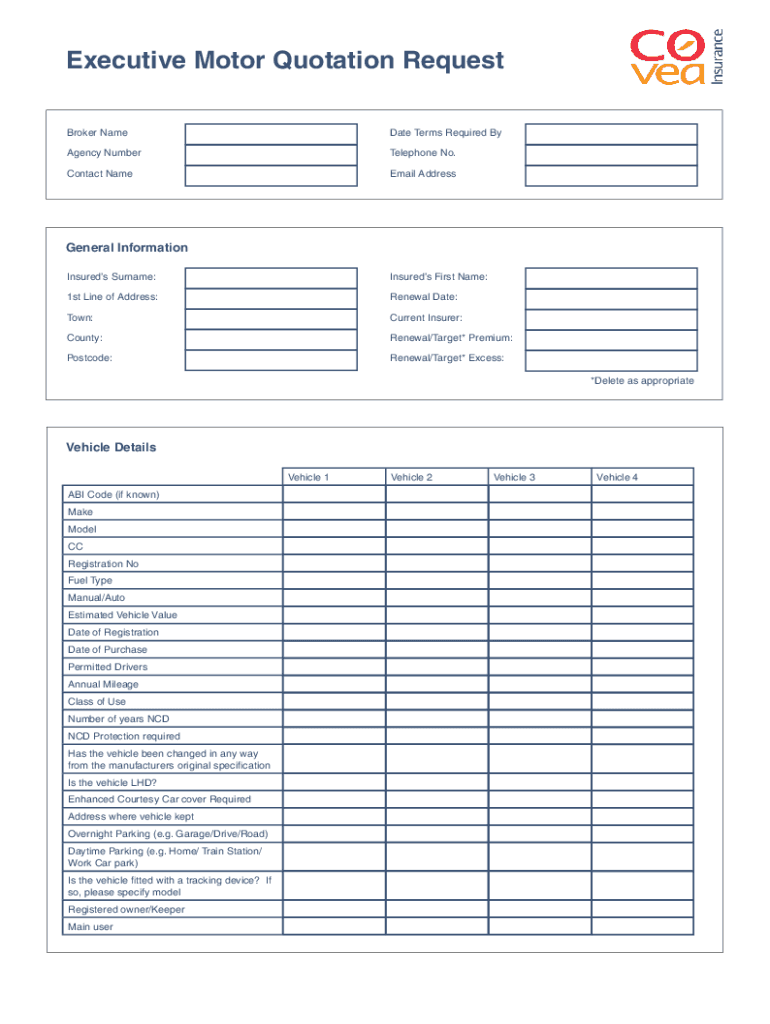 Executive Motor Quotation Request

covea Insurance

Broker Name
Agency Number
Contact Name
Date Terms Required By
Telephone No.
Email Address

General Information

Insured's Surname:
1st Line of Address:
Town:
County:
Postcode:
Insured's First Name:
Renewal Date:
Current Insurer:
Renewal/Target* Premium:
Renewal/Target* Excess:

*Delete as appropriate

Vehicle Details

| | Vehicle 1 | Vehicle 2 | Vehicle 3 | Vehicle 4 |
|---|---|---|---|---|
| ABI Code (if known) | | | | |
| Make | | | | |
| Model | | | | |
| CC | | | | |
| Registration No | | | | |
| Fuel Type | | | | |
| Manual/Auto | | | | |
| Estimated Vehicle Value | | | | |
| Date of Registration | | | | |
| Date of Purchase | | | | |
| Permitted Drivers | | | | |
| Annual Mileage | | | | |
| Class of Use | | | | |
| Number of years NCD | | | | |
| NCD Protection required | | | | |
| Has the vehicle been changed in any way from the manufacturers original specification | | | | |
| Is the vehicle LHD? | | | | |
| Enhanced Courtesy Car cover Required | | | | |
| Address where vehicle kept | | | | |
| Overnight Parking (e.g. Garage/Drive/Road) | | | | |
| Daytime Parking (e.g. Home/ Train Station/ Work Car park) | | | | |
| Is the vehicle fitted with a tracking device? If so, please specify model | | | | |
| Registered owner/Keeper | | | | |
| Main user | | | | |